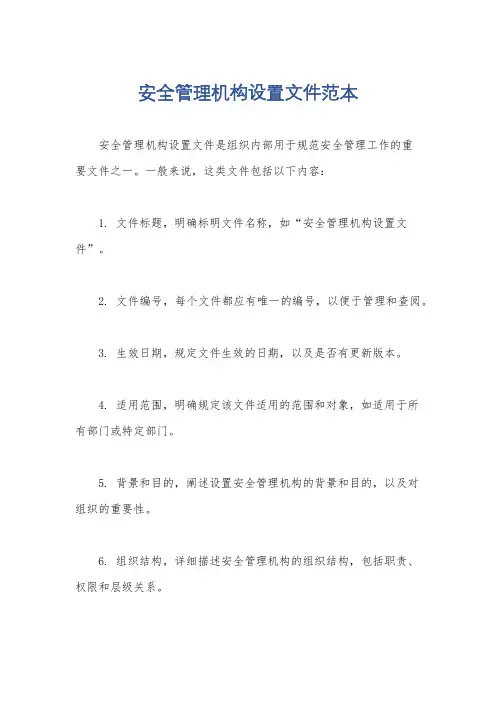 安全管理机构设置文件范本

安全管理机构设置文件是组织内部用于规范安全管理工作的重要文件之一。一般来说，这类文件包括以下内容：

1. 文件标题，明确标明文件名称，如“安全管理机构设置文件”。

2. 文件编号，每个文件都应有唯一的编号，以便于管理和查阅。

3. 生效日期，规定文件生效的日期，以及是否有更新版本。

4. 适用范围，明确规定该文件适用的范围和对象，如适用于所有部门或特定部门。

5. 背景和目的，阐述设置安全管理机构的背景和目的，以及对组织的重要性。

6. 组织结构，详细描述安全管理机构的组织结构，包括职责、权限和层级关系。